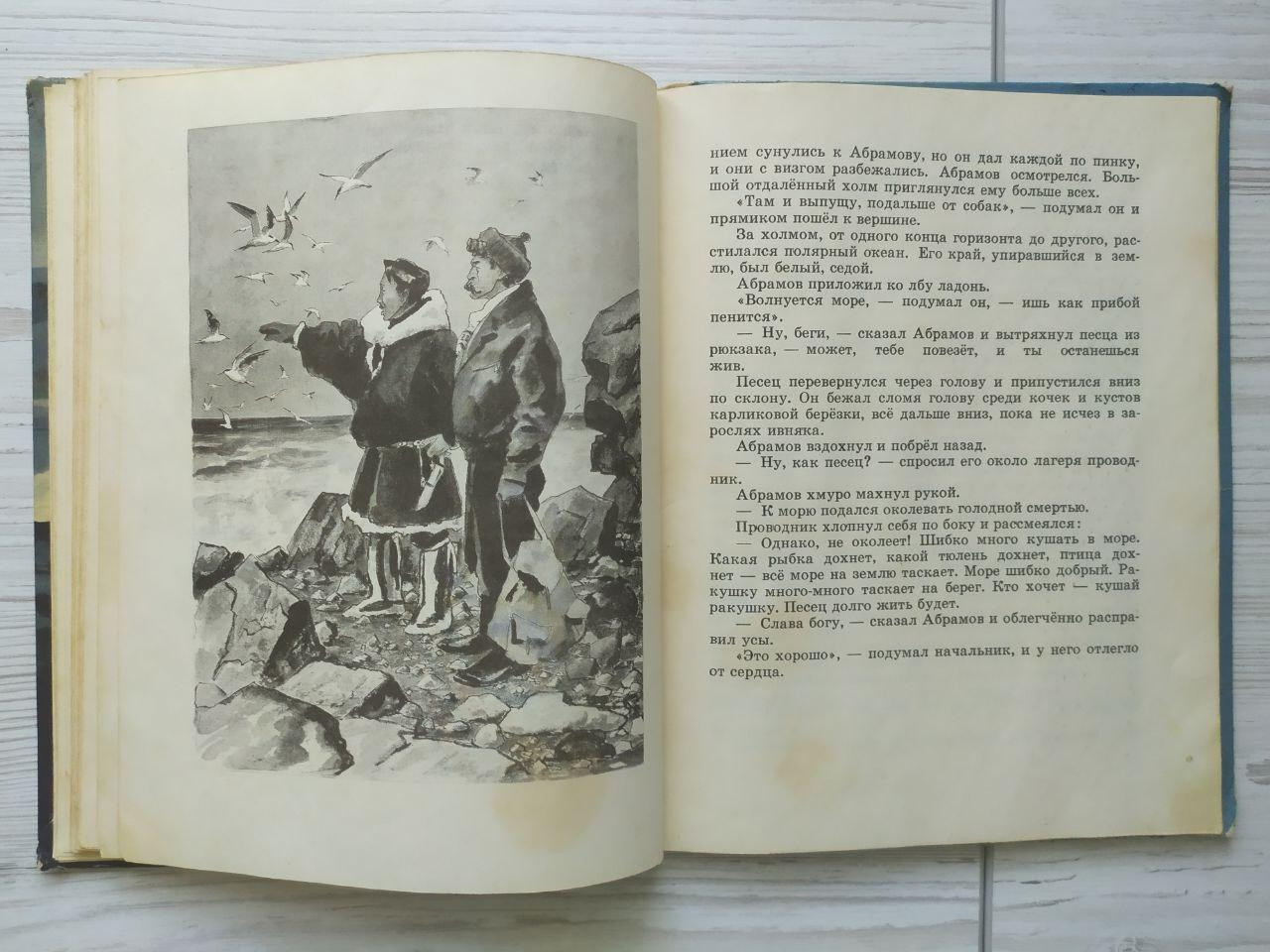 нием сунулись к Абрамову, но он дал каждой по пинку, и они с визгом разбежались. Абрамов осмотрелся. Большой отдалённый холм приглянулся ему больше всех.

«Там и выпущу, подальше от собак», — подумал он и прямиком пошёл к вершине.

За холмом, от одного конца горизонта до другого, расстилался полярный океан. Его край, упиравшийся в землю, был белый, седой.

Абрамов приложил ко лбу ладонь.

«Волнуется море, — подумал он, — ишь как прибой пенится».

— Ну, беги, — сказал Абрамов и вытряхнул песца из рюкзака, — может, тебе повезёт, и ты останешься жив.

Песец перевернулся через голову и припустился вниз по склону. Он бежал сломя голову среди кочек и кустов карликовой берёзки, всё дальше вниз, пока не исчез в зарослях ивняка.

Абрамов вздохнул и побрёл назад.

— Ну, как песец? — спросил его около лагеря проводник.

Абрамов хмуро махнул рукой.

— К морю подался околевать голодной смертью.

Проводник хлопнул себя по боку и рассмеялся:

— Однако, не околеет! Шибко много кушать в море. Какая рыбка дохнет, какой тюлень дохнет, птица дохнет — всё море на землю таскает. Море шибко добрый. Ракушку много-много таскает на берег. Кто хочет — кушай ракушку. Песец долго жить будет.

— Слава богу, — сказал Абрамов и облегчённо расправил усы.

«Это хорошо», — подумал начальник, и у него отлегло от сердца.